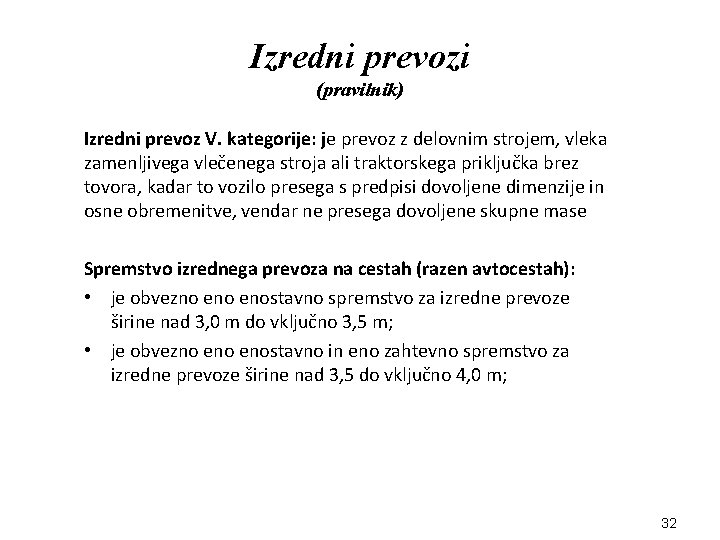 Izredni prevozi
(pravilnik)

Izredni prevoz V. kategorije: je prevoz z delovnim strojem, vleka zamenljivega vlečenega stroja ali traktorskega priključka brez tovora, kadar to vozilo presega s predpisi dovoljene dimenzije in osne obremenitve, vendar ne presega dovoljene skupne mase

Spremstvo izrednega prevoza na cestah (razen avtocestah):

• je obvezno eno enostavno spremstvo za izredne prevoze širine nad 3,0 m do vključno 3,5 m;
• je obvezno eno enostavno in eno zahtevno spremstvo za izredne prevoze širine nad 3,5 do vključno 4,0 m;

32